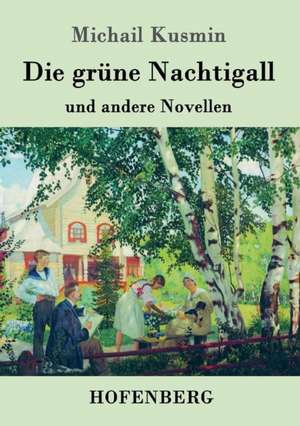 Michail Kusmin

Die grüne Nachtigall

und andere Novellen

HOFENBERG